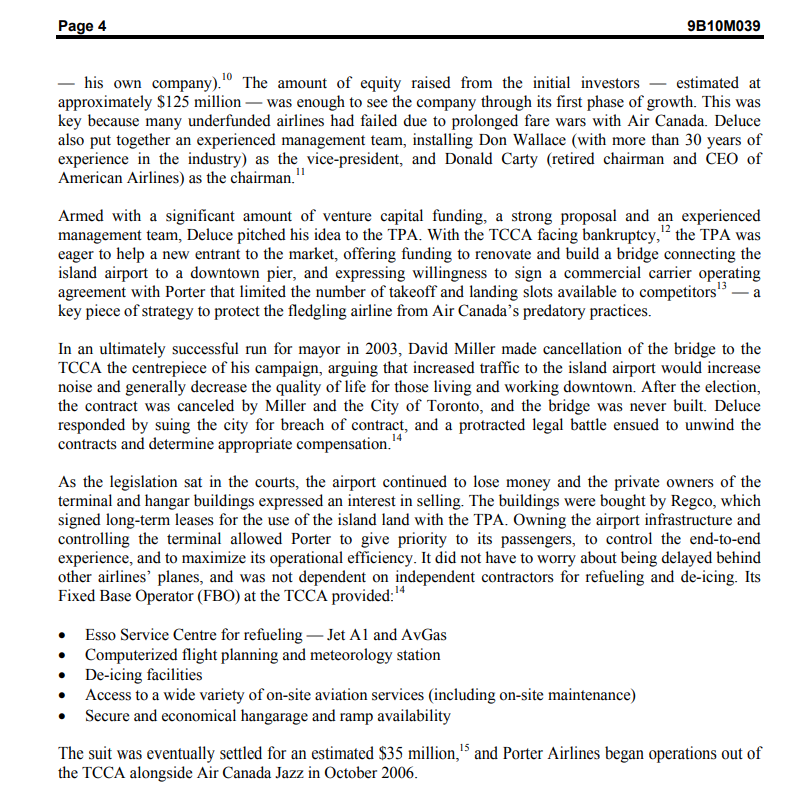 Page 4 9B10M039

— his own company).$^{10}$ The amount of equity raised from the initial investors — estimated at approximately \$125 million — was enough to see the company through its first phase of growth. This was key because many underfunded airlines had failed due to prolonged fare wars with Air Canada. Deluce also put together an experienced management team, installing Don Wallace (with more than 30 years of experience in the industry) as the vice-president, and Donald Carty (retired chairman and CEO of American Airlines) as the chairman.$^{11}$

Armed with a significant amount of venture capital funding, a strong proposal and an experienced management team, Deluce pitched his idea to the TPA. With the TCCA facing bankruptcy,$^{12}$ the TPA was eager to help a new entrant to the market, offering funding to renovate and build a bridge connecting the island airport to a downtown pier, and expressing willingness to sign a commercial carrier operating agreement with Porter that limited the number of takeoff and landing slots available to competitors$^{13}$ — a key piece of strategy to protect the fledgling airline from Air Canada's predatory practices.

In an ultimately successful run for mayor in 2003, David Miller made cancellation of the bridge to the TCCA the centrepiece of his campaign, arguing that increased traffic to the island airport would increase noise and generally decrease the quality of life for those living and working downtown. After the election, the contract was canceled by Miller and the City of Toronto, and the bridge was never built. Deluce responded by suing the city for breach of contract, and a protracted legal battle ensued to unwind the contracts and determine appropriate compensation.$^{14}$

As the legislation sat in the courts, the airport continued to lose money and the private owners of the terminal and hangar buildings expressed an interest in selling. The buildings were bought by Regco, which signed long-term leases for the use of the island land with the TPA. Owning the airport infrastructure and controlling the terminal allowed Porter to give priority to its passengers, to control the end-to-end experience, and to maximize its operational efficiency. It did not have to worry about being delayed behind other airlines' planes, and was not dependent on independent contractors for refueling and de-icing. Its Fixed Base Operator (FBO) at the TCCA provided:$^{14}$

• Esso Service Centre for refueling — Jet A1 and AvGas
• Computerized flight planning and meteorology station
• De-icing facilities
• Access to a wide variety of on-site aviation services (including on-site maintenance)
• Secure and economical hangarage and ramp availability

The suit was eventually settled for an estimated \$35 million,$^{15}$ and Porter Airlines began operations out of the TCCA alongside Air Canada Jazz in October 2006.